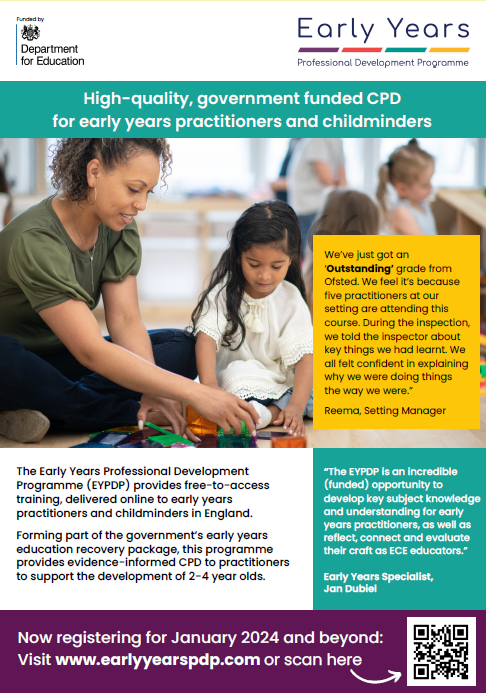 Funded by
Department for Education

Early Years
Professional Development Programme

High-quality, government funded CPD for early years practitioners and childminders

We've just got an 'Outstanding' grade from Ofsted. We feel it's because five practitioners at our setting are attending this course. During the inspection, we told the inspector about key things we had learnt. We all felt confident in explaining why we were doing things the way we were."

Reema, Setting Manager

The Early Years Professional Development Programme (EYPDP) provides free-to-access training, delivered online to early years practitioners and childminders in England.

Forming part of the government's early years education recovery package, this programme provides evidence-informed CPD to practitioners to support the development of 2-4 year olds.

"The EYPDP is an incredible (funded) opportunity to develop key subject knowledge and understanding for early years practitioners, as well as reflect, connect and evaluate their craft as ECE educators."

Early Years Specialist, Jan Dubiel

Now registering for January 2024 and beyond: Visit www.earlyyearspdp.com or scan here